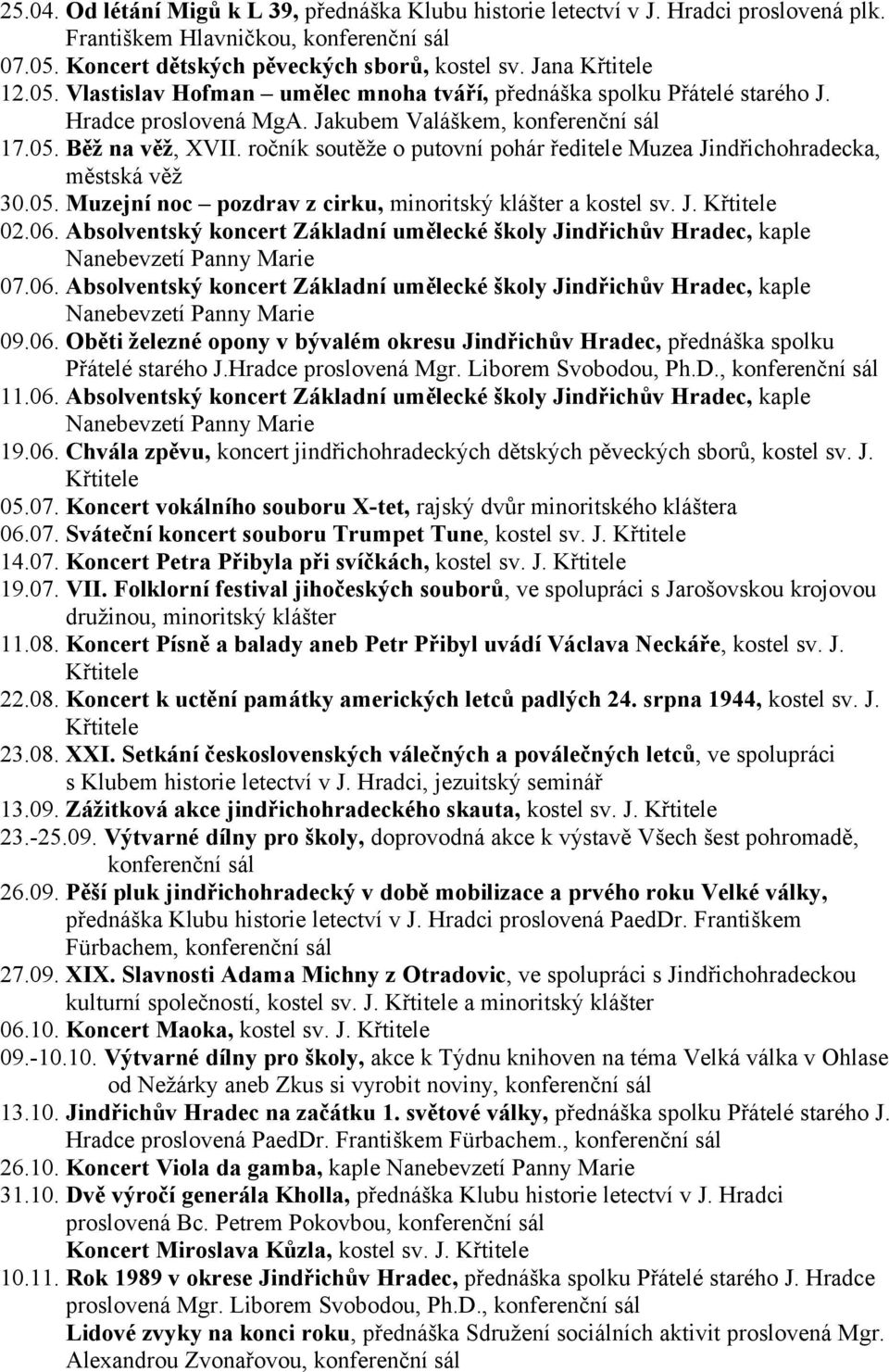 25.04. Od létání Migů k L 39, přednáška Klubu historie letectví v J. Hradci proslovená plk. Františkem Hlavničkou, konferenční sál
07.05. Koncert dětských pěveckých sborů, kostel sv. Jana Křtitele
12.05. Vlastislav Hofman – umělec mnoha tváří, přednáška spolku Přátelé starého J. Hradce proslovená MgA. Jakubem Valáškem, konferenční sál
17.05. Běž na věž, XVII. ročník soutěže o putovní pohár ředitele Muzea Jindřichohradecka, městská věž
30.05. Muzejní noc – pozdrav z cirku, minoritský klášter a kostel sv. J. Křtitele
02.06. Absolventský koncert Základní umělecké školy Jindřichův Hradec, kaple Nanebevzetí Panny Marie
07.06. Absolventský koncert Základní umělecké školy Jindřichův Hradec, kaple Nanebevzetí Panny Marie
09.06. Oběti železné opony v bývalém okresu Jindřichův Hradec, přednáška spolku Přátelé starého J.Hradce proslovená Mgr. Liborem Svobodou, Ph.D., konferenční sál
11.06. Absolventský koncert Základní umělecké školy Jindřichův Hradec, kaple Nanebevzetí Panny Marie
19.06. Chvála zpěvu, koncert jindřichohradeckých dětských pěveckých sborů, kostel sv. J. Křtitele
05.07. Koncert vokálního souboru X-tet, rajský dvůr minoritského kláštera
06.07. Sváteční koncert souboru Trumpet Tune, kostel sv. J. Křtitele
14.07. Koncert Petra Přibyla při svíčkách, kostel sv. J. Křtitele
19.07. VII. Folklorní festival jihočeských souborů, ve spolupráci s Jarošovskou krojovou družinou, minoritský klášter
11.08. Koncert Písně a balady aneb Petr Přibyl uvádí Václava Neckáře, kostel sv. J. Křtitele
22.08. Koncert k uctění památky amerických letců padlých 24. srpna 1944, kostel sv. J. Křtitele
23.08. XXI. Setkání československých válečných a poválečných letců, ve spolupráci s Klubem historie letectví v J. Hradci, jezuitský seminář
13.09. Zážitková akce jindřichohradeckého skauta, kostel sv. J. Křtitele
23.-25.09. Výtvarné dílny pro školy, doprovodná akce k výstavě Všech šest pohromadě, konferenční sál
26.09. Pěší pluk jindřichohradecký v době mobilizace a prvého roku Velké války, přednáška Klubu historie letectví v J. Hradci proslovená PaedDr. Františkem Fürbachem, konferenční sál
27.09. XIX. Slavnosti Adama Michny z Otradovic, ve spolupráci s Jindřichohradeckou kulturní společností, kostel sv. J. Křtitele a minoritský klášter
06.10. Koncert Maoka, kostel sv. J. Křtitele
09.-10.10. Výtvarné dílny pro školy, akce k Týdnu knihoven na téma Velká válka v Ohlase od Nežárky aneb Zkus si vyrobit noviny, konferenční sál
13.10. Jindřichův Hradec na začátku 1. světové války, přednáška spolku Přátelé starého J. Hradce proslovená PaedDr. Františkem Fürbachem., konferenční sál
26.10. Koncert Viola da gamba, kaple Nanebevzetí Panny Marie
31.10. Dvě výročí generála Kholla, přednáška Klubu historie letectví v J. Hradci proslovená Bc. Petrem Pokovbou, konferenční sál
Koncert Miroslava Kůzla, kostel sv. J. Křtitele
10.11. Rok 1989 v okrese Jindřichův Hradec, přednáška spolku Přátelé starého J. Hradce proslovená Mgr. Liborem Svobodou, Ph.D., konferenční sál
Lidové zvyky na konci roku, přednáška Sdružení sociálních aktivit proslovená Mgr. Alexandrou Zvonařovou, konferenční sál